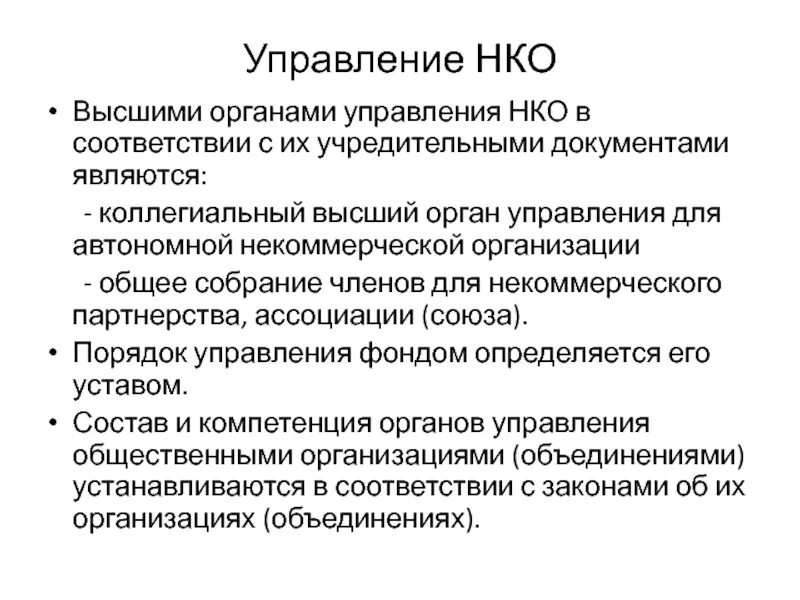 Управление НКО

• Высшими органами управления НКО в соответствии с их учредительными документами являются:

- коллегиальный высший орган управления для автономной некоммерческой организации

- общее собрание членов для некоммерческого партнерства, ассоциации (союза).

• Порядок управления фондом определяется его уставом.

• Состав и компетенция органов управления общественными организациями (объединениями) устанавливаются в соответствии с законами об их организациях (объединениях).